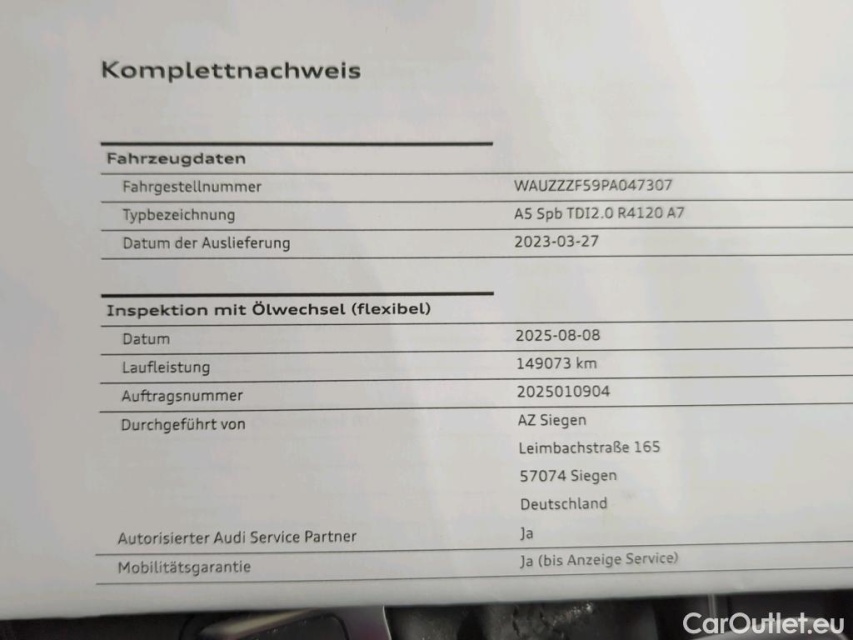 Komplettnachweis

Fahrzeugdaten

Fahrgestellnummer
WAUZZZF59PA047307

Typbezeichnung
A5 Spb TDI2.0 R4120 A7

Datum der Auslieferung
2023-03-27

Inspektion mit Ölwechsel (flexibel)

Datum
2025-08-08

Laufleistung
149073 km

Auftragsnummer
2025010904

Durchgeführt von
AZ Siegen
Leimbachstraße 165
57074 Siegen
Deutschland

Autorisierter Audi Service Partner
Ja

Mobilitätsgarantie
Ja (bis Anzeige Service)

CarOutlet.eu